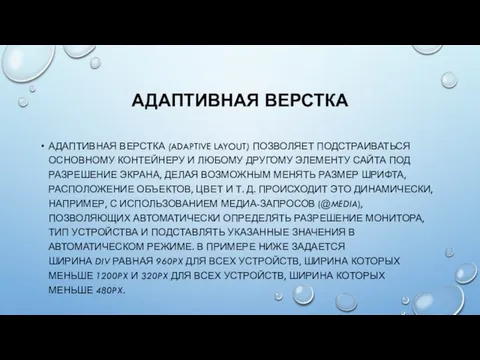 АДАПТИВНАЯ ВЕРСТКА

• АДАПТИВНАЯ ВЕРСТКА (ADAPTIVE LAYOUT) ПОЗВОЛЯЕТ ПОДСТРАИВАТЬСЯ ОСНОВНОМУ КОНТЕЙНЕРУ И ЛЮБОМУ ДРУГОМУ ЭЛЕМЕНТУ САЙТА ПОД РАЗРЕШЕНИЕ ЭКРАНА, ДЕЛАЯ ВОЗМОЖНЫМ МЕНЯТЬ РАЗМЕР ШРИФТА, РАСПОЛОЖЕНИЕ ОБЪЕКТОВ, ЦВЕТ И Т. Д. ПРОИСХОДИТ ЭТО ДИНАМИЧЕСКИ, НАПРИМЕР, С ИСПОЛЬЗОВАНИЕМ МЕДИА-ЗАПРОСОВ (@MEDIA), ПОЗВОЛЯЮЩИХ АВТОМАТИЧЕСКИ ОПРЕДЕЛЯТЬ РАЗРЕШЕНИЕ МОНИТОРА, ТИП УСТРОЙСТВА И ПОДСТАВЛЯТЬ УКАЗАННЫЕ ЗНАЧЕНИЯ В АВТОМАТИЧЕСКОМ РЕЖИМЕ. В ПРИМЕРЕ НИЖЕ ЗАДАЕТСЯ ШИРИНА DIV РАВНАЯ 960PX ДЛЯ ВСЕХ УСТРОЙСТВ, ШИРИНА КОТОРЫХ МЕНЬШЕ 1200PX И 320PX ДЛЯ ВСЕХ УСТРОЙСТВ, ШИРИНА КОТОРЫХ МЕНЬШЕ 480PX.